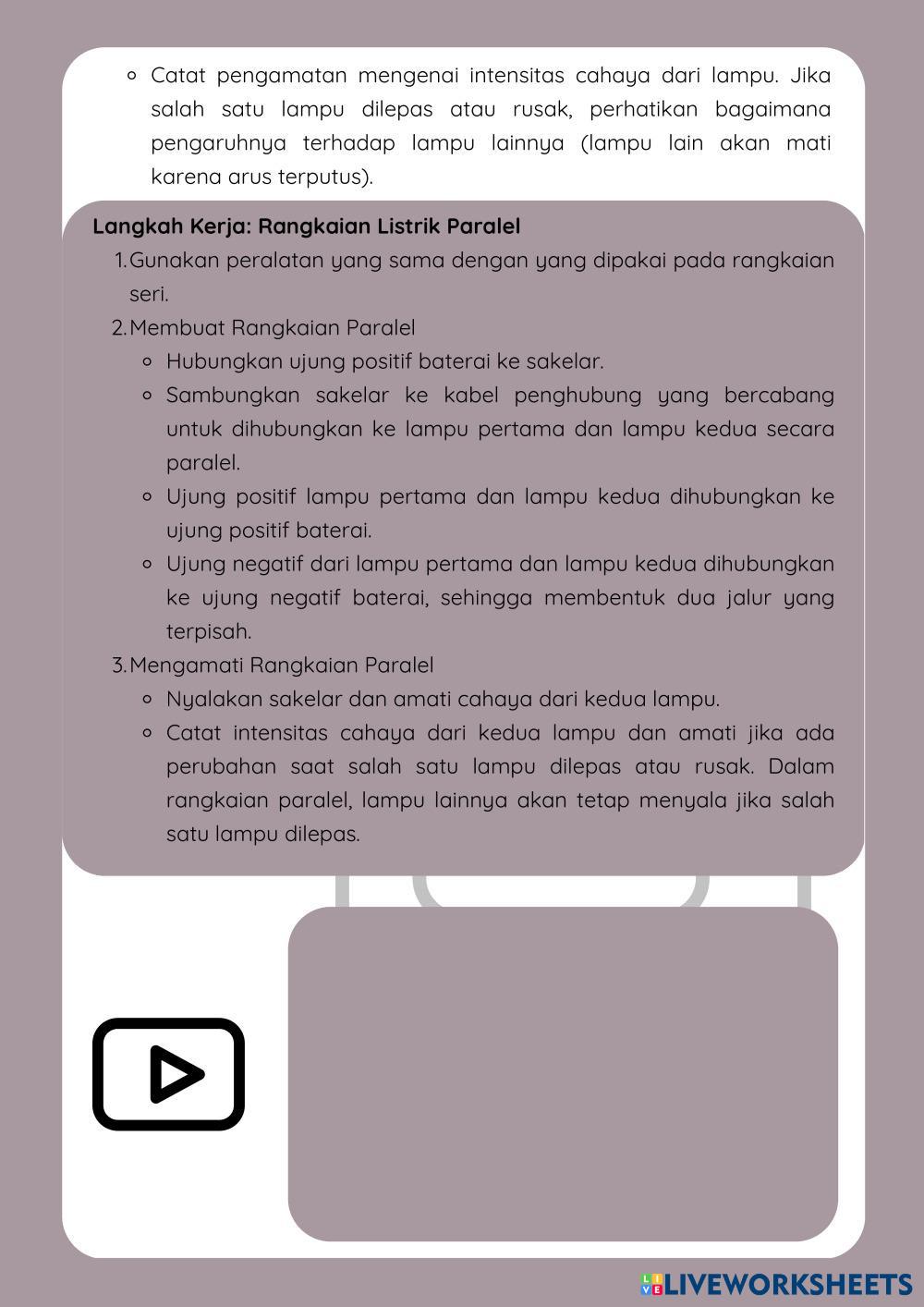 ◦ Catat pengamatan mengenai intensitas cahaya dari lampu. Jika salah satu lampu dilepas atau rusak, perhatikan bagaimana pengaruhnya terhadap lampu lainnya (lampu lain akan mati karena arus terputus).

Langkah Kerja: Rangkaian Listrik Paralel

1. Gunakan peralatan yang sama dengan yang dipakai pada rangkaian seri.
2. Membuat Rangkaian Paralel
◦ Hubungkan ujung positif baterai ke sakelar.
◦ Sambungkan sakelar ke kabel penghubung yang bercabang untuk dihubungkan ke lampu pertama dan lampu kedua secara paralel.
◦ Ujung positif lampu pertama dan lampu kedua dihubungkan ke ujung positif baterai.
◦ Ujung negatif dari lampu pertama dan lampu kedua dihubungkan ke ujung negatif baterai, sehingga membentuk dua jalur yang terpisah.
3. Mengamati Rangkaian Paralel
◦ Nyalakan sakelar dan amati cahaya dari kedua lampu.
◦ Catat intensitas cahaya dari kedua lampu dan amati jika ada perubahan saat salah satu lampu dilepas atau rusak. Dalam rangkaian paralel, lampu lainnya akan tetap menyala jika salah satu lampu dilepas.

LIVEWORKSHEETS